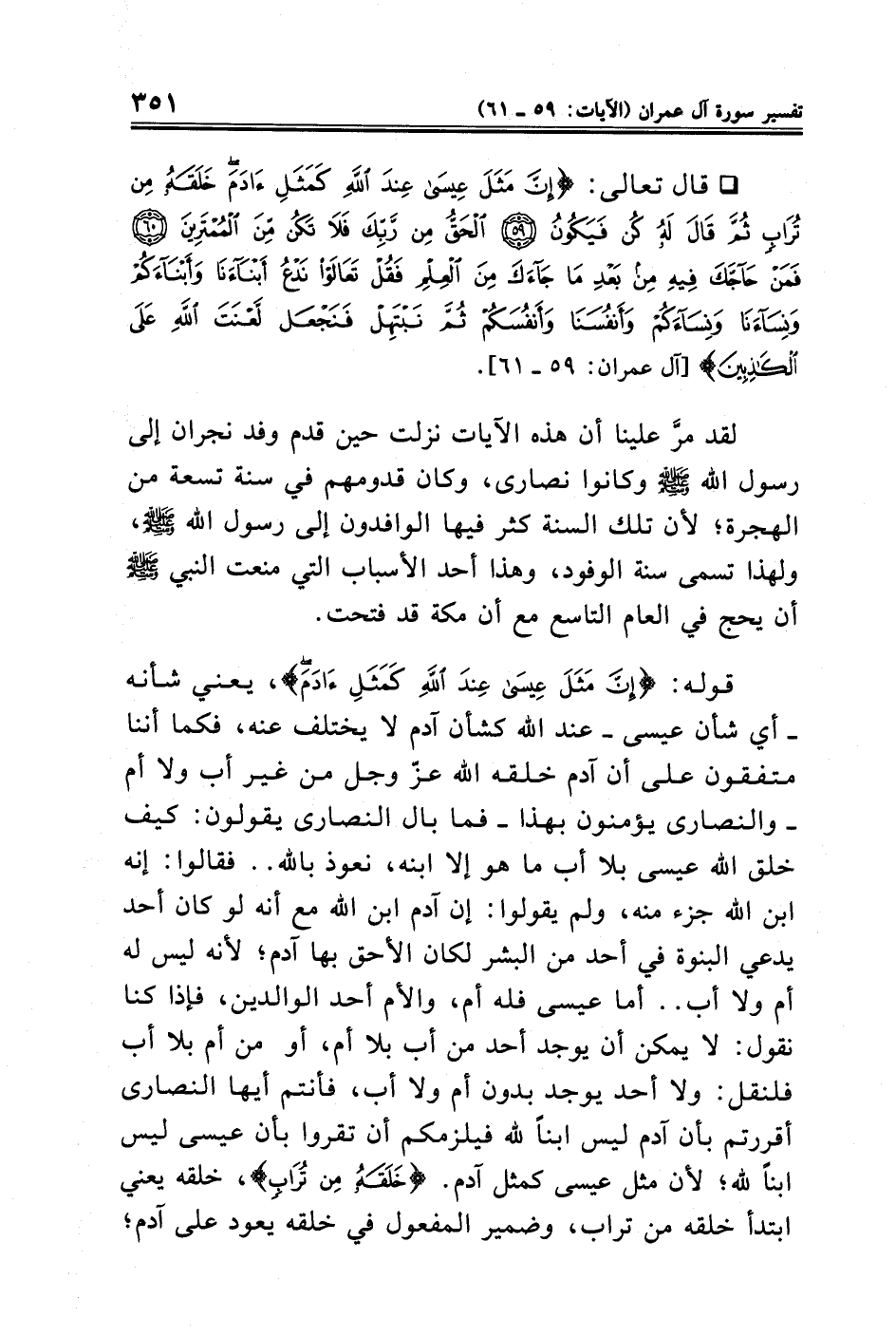 تفسير سورة آل عمران (الآيات: ٥٩ ـ ٦١) ٣٥١

□ قال تعالى: ﴿إِنَّ مَثَلَ عِيسَىٰ عِندَ ٱللَّهِ كَمَثَلِ ءَادَمَ خَلَقَهُۥ مِن تُرَابٍ ثُمَّ قَالَ لَهُۥ كُن فَيَكُونُ ۝٥٩ ٱلْحَقُّ مِن رَّبِّكَ فَلَا تَكُن مِّنَ ٱلْمُمْتَرِينَ ۝٦٠ فَمَنْ حَآجَّكَ فِيهِ مِنۢ بَعْدِ مَا جَآءَكَ مِنَ ٱلْعِلْمِ فَقُلْ تَعَالَوْا۟ نَدْعُ أَبْنَآءَنَا وَأَبْنَآءَكُمْ وَنِسَآءَنَا وَنِسَآءَكُمْ وَأَنفُسَنَا وَأَنفُسَكُمْ ثُمَّ نَبْتَهِلْ فَنَجْعَل لَّعْنَتَ ٱللَّهِ عَلَى ٱلْكَٰذِبِينَ﴾ [آل عمران: ٥٩ ـ ٦١].

لقد مرَّ علينا أن هذه الآيات نزلت حين قدم وفد نجران إلى رسول الله ﷺ وكانوا نصارى، وكان قدومهم في سنة تسعة من الهجرة؛ لأن تلك السنة كثر فيها الوافدون إلى رسول الله ﷺ، ولهذا تسمى سنة الوفود، وهذا أحد الأسباب التي منعت النبي ﷺ أن يحج في العام التاسع مع أن مكة قد فتحت.

قوله: ﴿إِنَّ مَثَلَ عِيسَىٰ عِندَ ٱللَّهِ كَمَثَلِ ءَادَمَ﴾، يعني شأنه ـ أي شأن عيسى ـ عند الله كشأن آدم لا يختلف عنه، فكما أننا متفقون على أن آدم خلقه الله عزّ وجل من غير أب ولا أم ـ والنصارى يؤمنون بهذا ـ فما بال النصارى يقولون: كيف خلق الله عيسى بلا أب ما هو إلا ابنه، نعوذ بالله.. فقالوا: إنه ابن الله جزء منه، ولم يقولوا: إن آدم ابن الله مع أنه لو كان أحد يدعي البنوة في أحد من البشر لكان الأحق بها آدم؛ لأنه ليس له أم ولا أب.. أما عيسى فله أم، والأم أحد الوالدين، فإذا كنا نقول: لا يمكن أن يوجد أحد من أب بلا أم، أو من أم بلا أب فلنقل: ولا أحد يوجد بدون أم ولا أب، فأنتم أيها النصارى أقررتم بأن آدم ليس ابناً لله فيلزمكم أن تقروا بأن عيسى ليس ابناً لله؛ لأن مثل عيسى كمثل آدم. ﴿خَلَقَهُۥ مِن تُرَابٍ﴾، خلقه يعني ابتدأ خلقه من تراب، وضمير المفعول في خلقه يعود على آدم؛